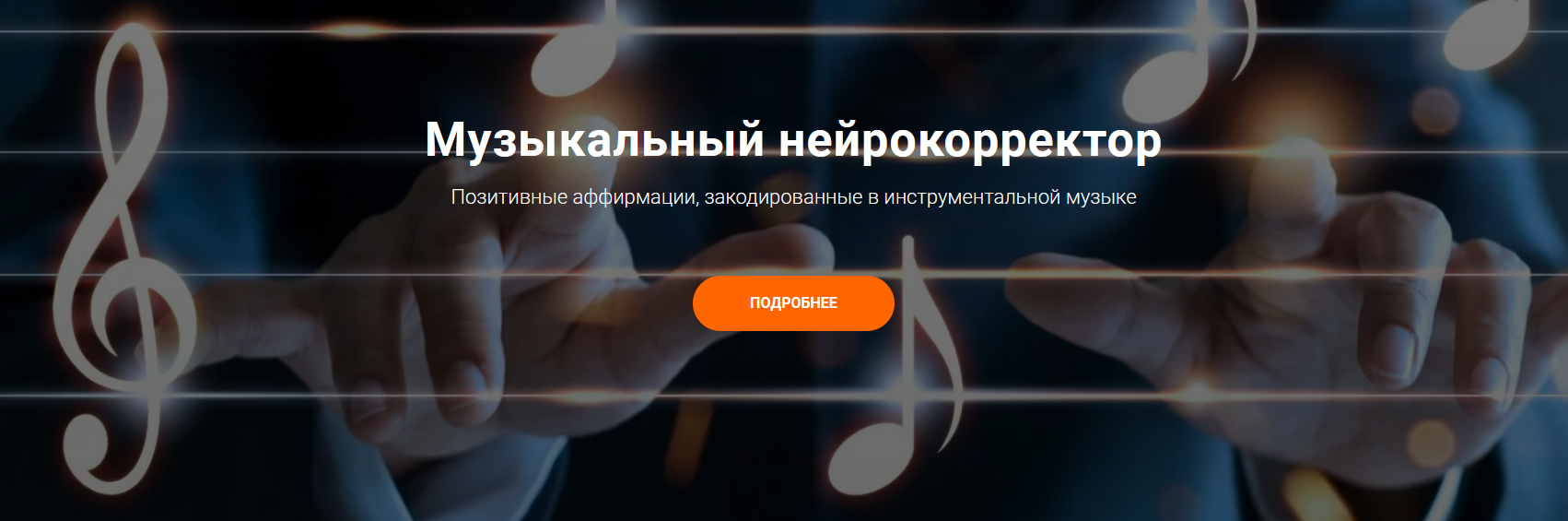 Музыкальный нейрокорректор

Позитивные аффирмации, закодированные в инструментальной музыке

ПОДРОБНЕЕ